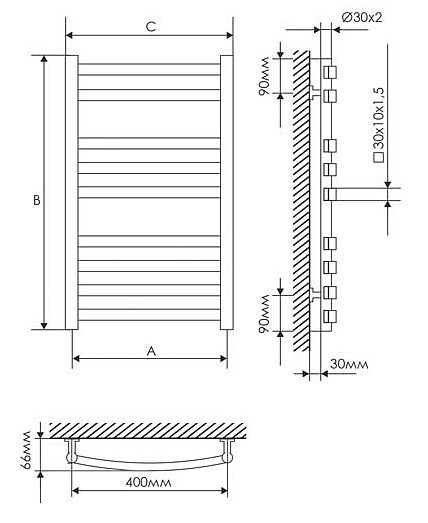 C

B

A

Ø30x2

90мм

□30x10x1,5

90мм

30мм

66мм

400мм